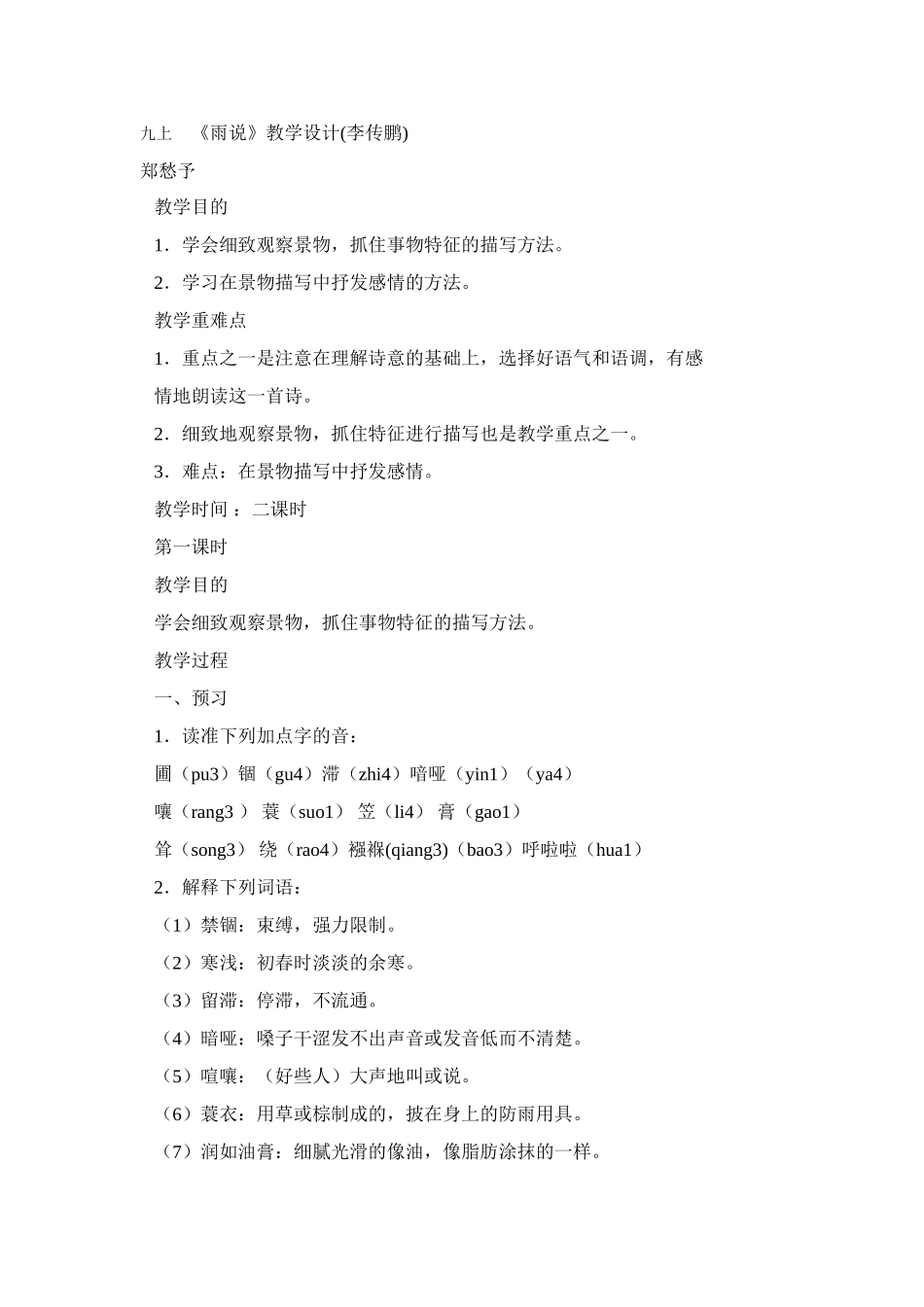 九上 《雨说》教学设计(李传鹏)

郑愁予

教学目的

1．学会细致观察景物，抓住事物特征的描写方法。

2．学习在景物描写中抒发感情的方法。

教学重难点

1．重点之一是注意在理解诗意的基础上，选择好语气和语调，有感情地朗读这一首诗。

2．细致地观察景物，抓住特征进行描写也是教学重点之一。

3．难点：在景物描写中抒发感情。

教学时间 ：二课时

第一课时

教学目的

学会细致观察景物，抓住事物特征的描写方法。

教学过程

一、预习

1．读准下列加点字的音：

圃（pu3）锢（gu4）滞（zhi4）喑哑（yin1）（ya4）

嚷（rang3 ） 蓑（suo1） 笠（li4） 膏（gao1）

耸（song3） 绕（rao4）襁褓(qiang3)（bao3）呼啦啦（hua1）

2．解释下列词语：

（1）禁锢：束缚，强力限制。

（2）寒浅：初春时淡淡的余寒。

（3）留滞：停滞，不流通。

（4）喑哑：嗓子干涩发不出声音或发音低而不清楚。

（5）喧嚷：（好些人）大声地叫或说。

（6）蓑衣：用草或棕制成的，披在身上的防雨用具。

（7）润如油膏：细腻光滑的像油，像脂肪涂抹的一样。